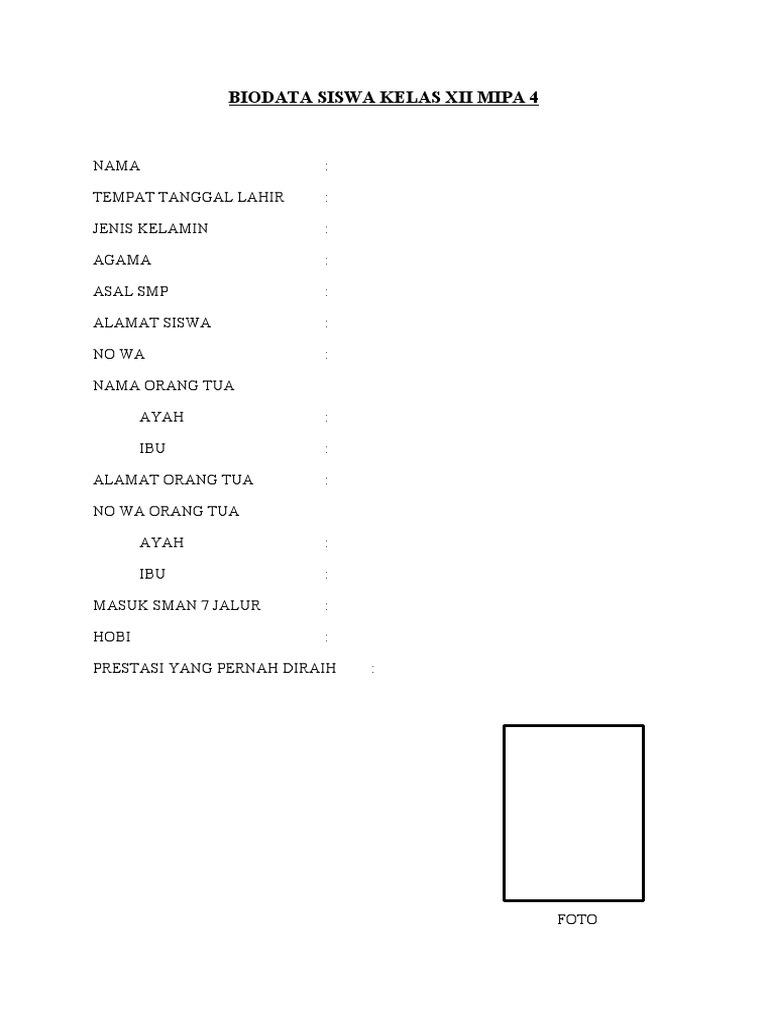 BIODATA SISWA KELAS XII MIPA 4

NAMA :

TEMPAT TANGGAL LAHIR :

JENIS KELAMIN :

AGAMA :

ASAL SMP :

ALAMAT SISWA :

NO WA :

NAMA ORANG TUA

AYAH :

IBU :

ALAMAT ORANG TUA :

NO WA ORANG TUA

AYAH :

IBU :

MASUK SMAN 7 JALUR :

HOBI :

PRESTASI YANG PERNAH DIRAIH :

FOTO